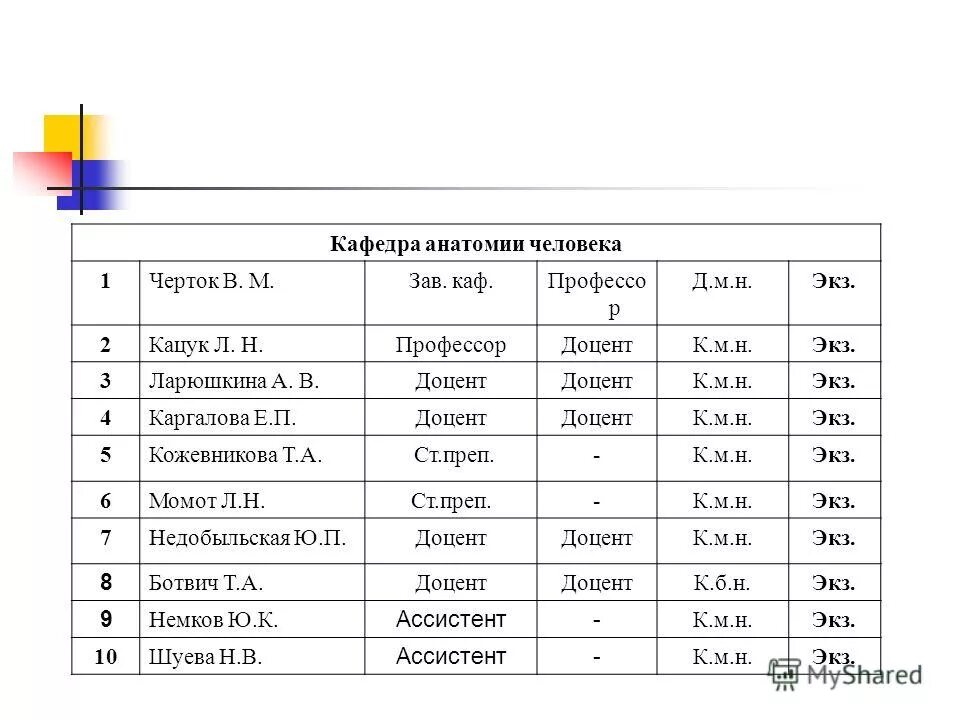 | Кафедра анатомии человека | | | | | |
|---|---|---|---|---|---|
| 1 | Черток В. М. | Зав. каф. | Профессор | Д.м.н. | Экз. |
| 2 | Кацук Л. Н. | Профессор | Доцент | К.м.н. | Экз. |
| 3 | Ларюшкина А. В. | Доцент | Доцент | К.м.н. | Экз. |
| 4 | Каргалова Е.П. | Доцент | Доцент | К.м.н. | Экз. |
| 5 | Кожевникова Т.А. | Ст.преп. | - | К.м.н. | Экз. |
| 6 | Момот Л.Н. | Ст.преп. | - | К.м.н. | Экз. |
| 7 | Недобыльская Ю.П. | Доцент | Доцент | К.м.н. | Экз. |
| 8 | Ботвич Т.А. | Доцент | Доцент | К.б.н. | Экз. |
| 9 | Немков Ю.К. | Ассистент | - | К.м.н. | Экз. |
| 10 | Шуева Н.В. | Ассистент | - | К.м.н. | Экз. |

MyShared